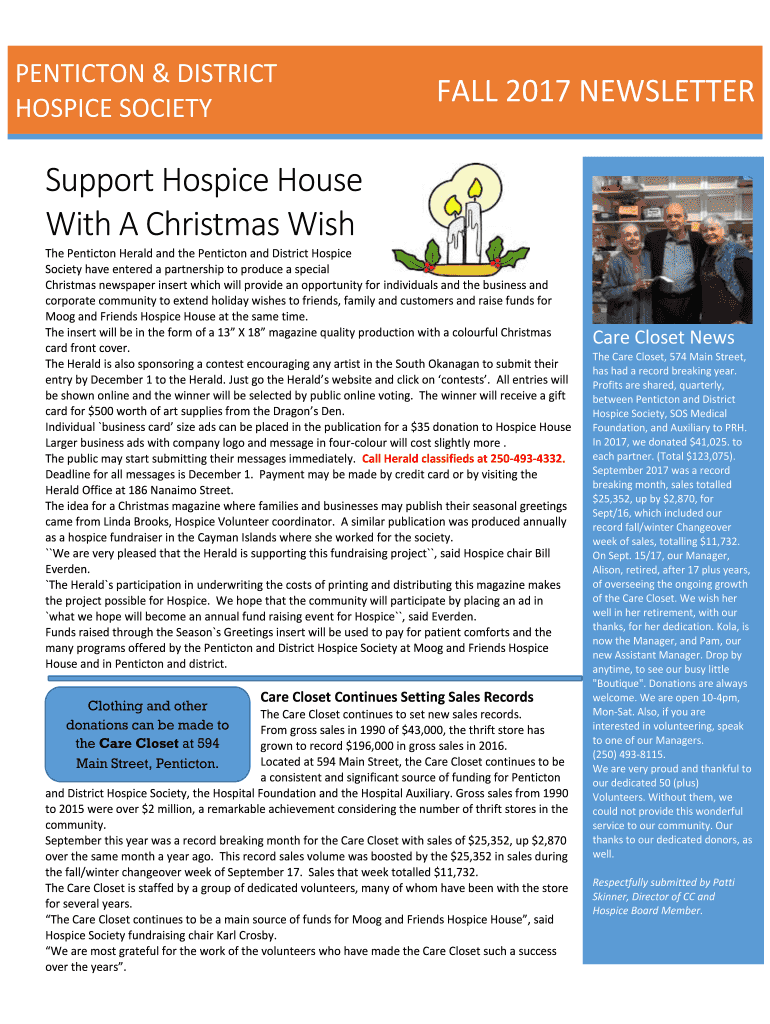 PENTICTON & DISTRICT HOSPICE SOCIETY

FALL 2017 NEWSLETTER

Support Hospice House With A Christmas Wish

The Penticton Herald and the Penticton and District Hospice Society have entered a partnership to produce a special Christmas newspaper insert which will provide an opportunity for individuals and the business and corporate community to extend holiday wishes to friends, family and customers and raise funds for Moog and Friends Hospice House at the same time.
The insert will be in the form of a 13" X 18" magazine quality production with a colourful Christmas card front cover.
The Herald is also sponsoring a contest encouraging any artist in the South Okanagan to submit their entry by December 1 to the Herald. Just go the Herald's website and click on 'contests'. All entries will be shown online and the winner will be selected by public online voting. The winner will receive a gift card for $500 worth of art supplies from the Dragon's Den.
Individual `business card' size ads can be placed in the publication for a $35 donation to Hospice House Larger business ads with company logo and message in four-colour will cost slightly more .
The public may start submitting their messages immediately. Call Herald classifieds at 250-493-4332. Deadline for all messages is December 1. Payment may be made by credit card or by visiting the Herald Office at 186 Nanaimo Street.
The idea for a Christmas magazine where families and businesses may publish their seasonal greetings came from Linda Brooks, Hospice Volunteer coordinator. A similar publication was produced annually as a hospice fundraiser in the Cayman Islands where she worked for the society.
``We are very pleased that the Herald is supporting this fundraising project``, said Hospice chair Bill Everden.
`The Herald`s participation in underwriting the costs of printing and distributing this magazine makes the project possible for Hospice. We hope that the community will participate by placing an ad in `what we hope will become an annual fund raising event for Hospice``, said Everden.
Funds raised through the Season`s Greetings insert will be used to pay for patient comforts and the many programs offered by the Penticton and District Hospice Society at Moog and Friends Hospice House and in Penticton and district.

Clothing and other donations can be made to the Care Closet at 594 Main Street, Penticton.

Care Closet Continues Setting Sales Records
The Care Closet continues to set new sales records.
From gross sales in 1990 of $43,000, the thrift store has grown to record $196,000 in gross sales in 2016.
Located at 594 Main Street, the Care Closet continues to be a consistent and significant source of funding for Penticton and District Hospice Society, the Hospital Foundation and the Hospital Auxiliary. Gross sales from 1990 to 2015 were over $2 million, a remarkable achievement considering the number of thrift stores in the community.
September this year was a record breaking month for the Care Closet with sales of $25,352, up $2,870 over the same month a year ago. This record sales volume was boosted by the $25,352 in sales during the fall/winter changeover week of September 17. Sales that week totalled $11,732.
The Care Closet is staffed by a group of dedicated volunteers, many of whom have been with the store for several years.
"The Care Closet continues to be a main source of funds for Moog and Friends Hospice House", said Hospice Society fundraising chair Karl Crosby.
"We are most grateful for the work of the volunteers who have made the Care Closet such a success over the years".

Care Closet News
The Care Closet, 574 Main Street, has had a record breaking year. Profits are shared, quarterly, between Penticton and District Hospice Society, SOS Medical Foundation, and Auxiliary to PRH. In 2017, we donated $41,025. to each partner. (Total $123,075). September 2017 was a record breaking month, sales totalled $25,352, up by $2,870, for Sept/16, which included our record fall/winter Changeover week of sales, totalling $11,732. On Sept. 15/17, our Manager, Alison, retired, after 17 plus years, of overseeing the ongoing growth of the Care Closet. We wish her well in her retirement, with our thanks, for her dedication. Kola, is now the Manager, and Pam, our new Assistant Manager. Drop by anytime, to see our busy little "Boutique". Donations are always welcome. We are open 10-4pm, Mon-Sat. Also, if you are interested in volunteering, speak to one of our Managers. (250) 493-8115.
We are very proud and thankful to our dedicated 50 (plus) Volunteers. Without them, we could not provide this wonderful service to our community. Our thanks to our dedicated donors, as well.

Respectfully submitted by Patti Skinner, Director of CC and Hospice Board Member.